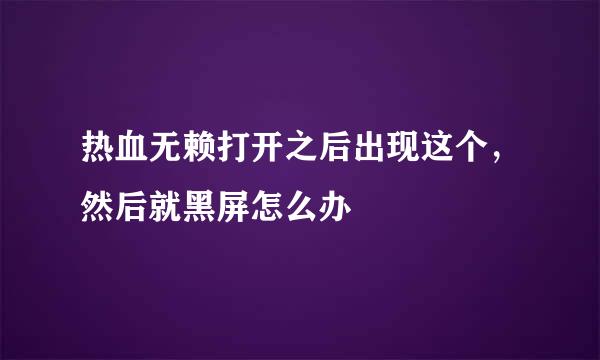 热血无赖打开之后出现这个，然后就黑屏怎么办